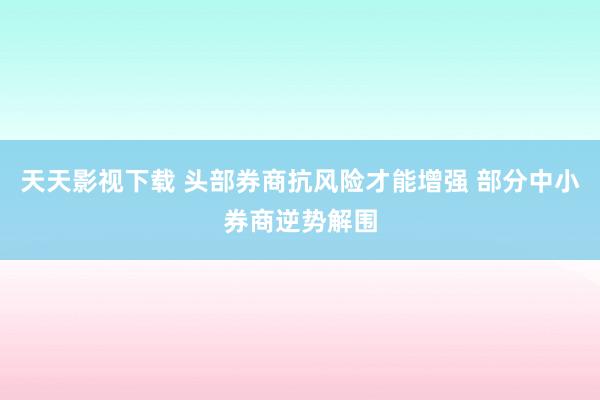 天天影视下载 头部券商抗风险才能增强 部分中小券商逆势解围